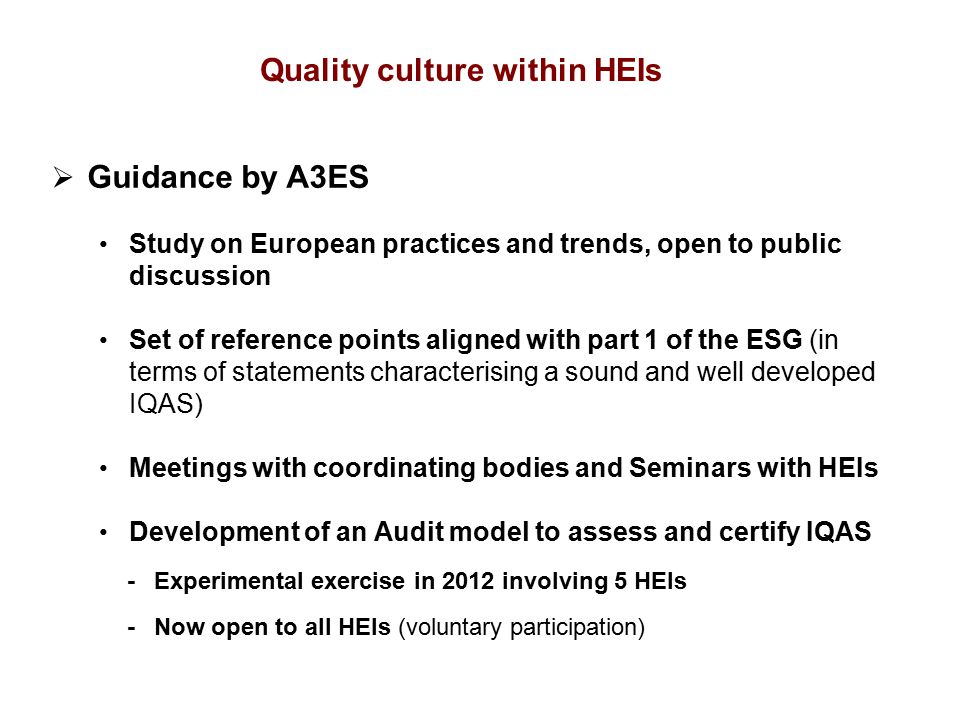 Quality culture within HEIs

➢ Guidance by A3ES

• Study on European practices and trends, open to public discussion

• Set of reference points aligned with part 1 of the ESG (in terms of statements characterising a sound and well developed IQAS)

• Meetings with coordinating bodies and Seminars with HEIs

• Development of an Audit model to assess and certify IQAS

- Experimental exercise in 2012 involving 5 HEIs

- Now open to all HEIs (voluntary participation)